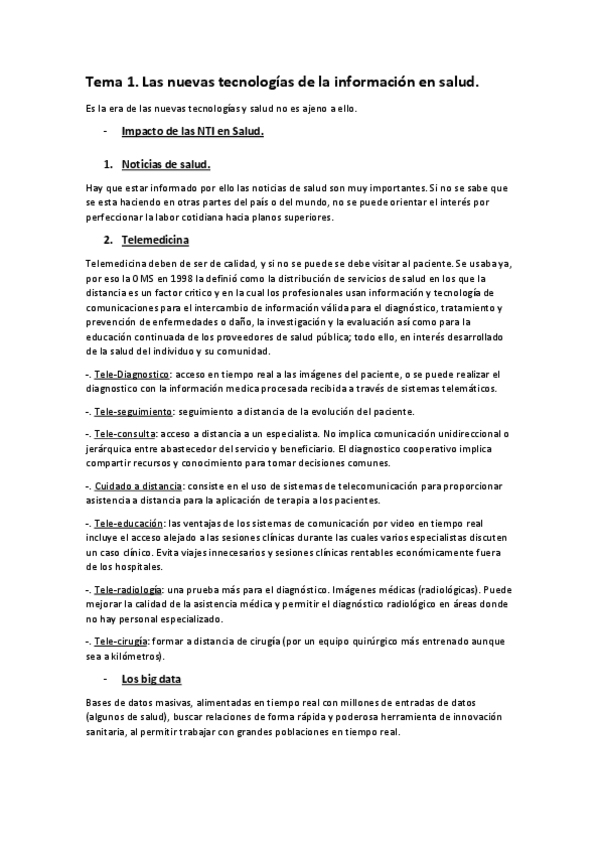 Tema 1. Las nuevas tecnologías de la información en salud.

Es la era de las nuevas tecnologías y salud no es ajeno a ello.

- Impacto de las NTI en Salud.

1. Noticias de salud.

Hay que estar informado por ello las noticias de salud son muy importantes. Si no se sabe que se esta haciendo en otras partes del país o del mundo, no se puede orientar el interés por perfeccionar la labor cotidiana hacia planos superiores.

2. Telemedicina

Telemedicina deben de ser de calidad, y si no se puede se debe visitar al paciente. Se usaba ya, por eso la OMS en 1998 la definió como la distribución de servicios de salud en los que la distancia es un factor crítico y en la cual los profesionales usan información y tecnología de comunicaciones para el intercambio de información válida para el diagnóstico, tratamiento y prevención de enfermedades o daño, la investigación y la evaluación así como para la educación continuada de los proveedores de salud pública; todo ello, en interés desarrollado de la salud del individuo y su comunidad.

-. Tele-Diagnostico: acceso en tiempo real a las imágenes del paciente, o se puede realizar el diagnostico con la información medica procesada recibida a través de sistemas telemáticos.

-. Tele-seguimiento: seguimiento a distancia de la evolución del paciente.

-. Tele-consulta: acceso a distancia a un especialista. No implica comunicación unidireccional o jerárquica entre abastecedor del servicio y beneficiario. El diagnostico cooperativo implica compartir recursos y conocimiento para tomar decisiones comunes.

-. Cuidado a distancia: consiste en el uso de sistemas de telecomunicación para proporcionar asistencia a distancia para la aplicación de terapia a los pacientes.

-. Tele-educación: las ventajas de los sistemas de comunicación por video en tiempo real incluye el acceso alejado a las sesiones clínicas durante las cuales varios especialistas discuten un caso clínico. Evita viajes innecesarios y sesiones clínicas rentables económicamente fuera de los hospitales.

-. Tele-radiología: una prueba más para el diagnóstico. Imágenes médicas (radiológicas). Puede mejorar la calidad de la asistencia médica y permitir el diagnóstico radiológico en áreas donde no hay personal especializado.

-. Tele-cirugía: formar a distancia de cirugía (por un equipo quirúrgico más entrenado aunque sea a kilómetros).

- Los big data

Bases de datos masivas, alimentadas en tiempo real con millones de entradas de datos (algunos de salud), buscar relaciones de forma rápida y poderosa herramienta de innovación sanitaria, al permitir trabajar con grandes poblaciones en tiempo real.